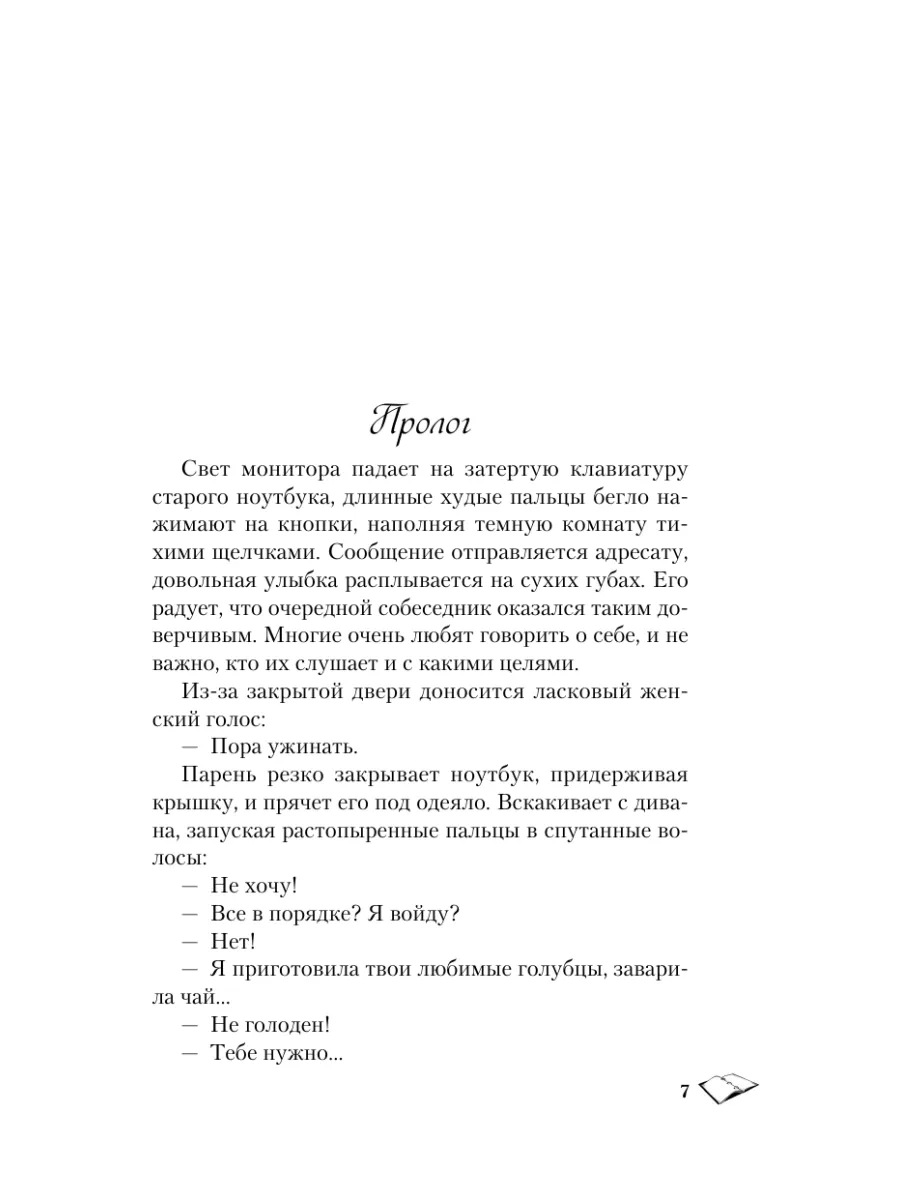 Пролог

Свет монитора падает на затертую клавиатуру старого ноутбука, длинные худые пальцы бегло нажимают на кнопки, наполняя темную комнату тихими щелчками. Сообщение отправляется адресату, довольная улыбка расплывается на сухих губах. Его радует, что очередной собеседник оказался таким доверчивым. Многие очень любят говорить о себе, и не важно, кто их слушает и с какими целями.

Из-за закрытой двери доносится ласковый женский голос:

— Пора ужинать.

Парень резко закрывает ноутбук, придерживая крышку, и прячет его под одеяло. Вскакивает с дивана, запуская растопыренные пальцы в спутанные волосы:

— Не хочу!

— Все в порядке? Я войду?

— Нет!

— Я приготовила твои любимые голубцы, заварила чай...

— Не голоден!

— Тебе нужно...

7